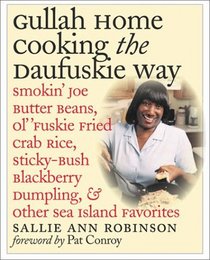 Gullah Home Cooking the Daufuskie Way

Smokin' Joe Butter Beans, Ol' 'Fuskie Fried Crab Rice, Sticky-Bush Blackberry Dumpling, & Other Sea Island Favorites

SALLIE ANN ROBINSON

foreword by Pat Conroy